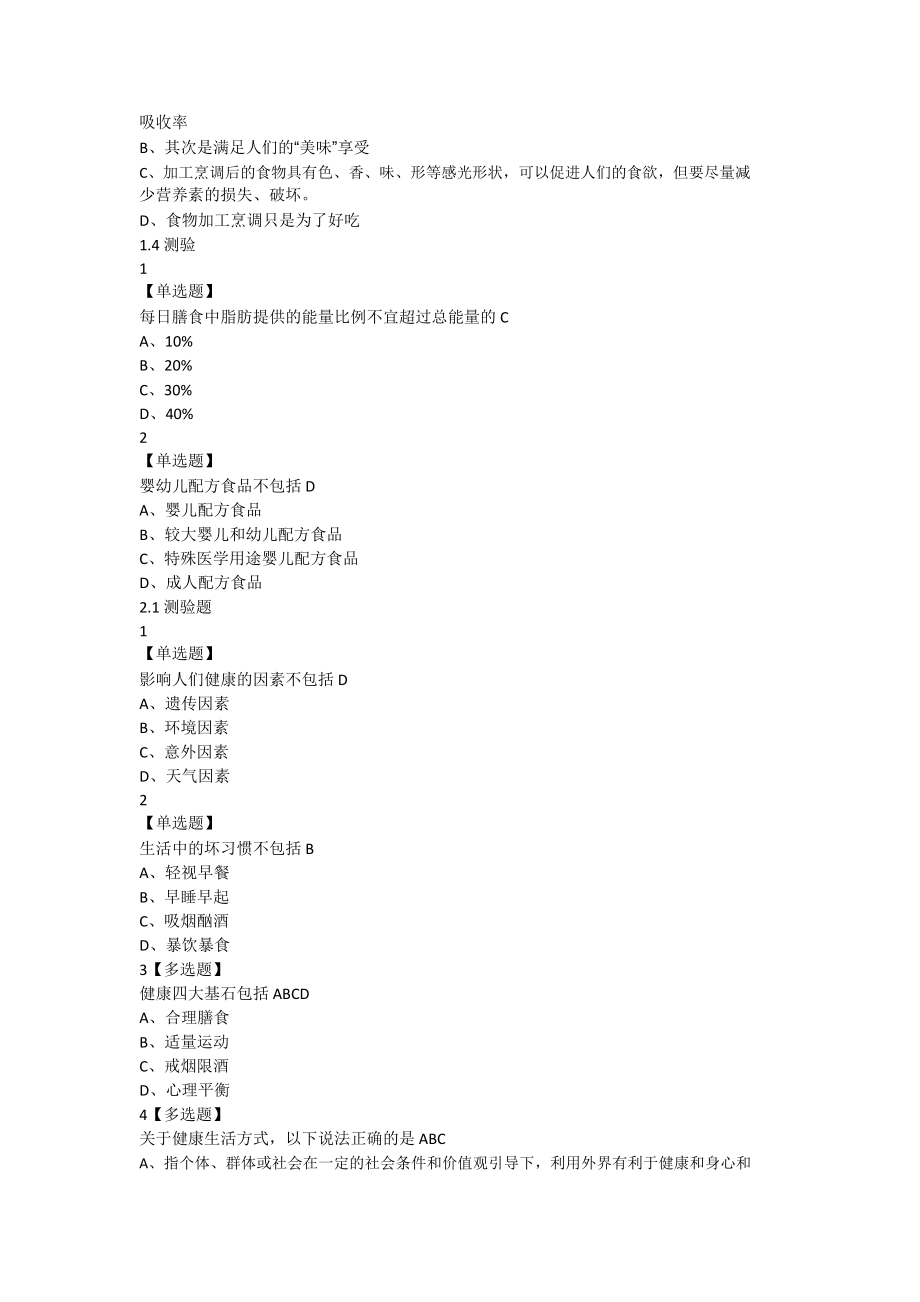 吸收率

B、其次是满足人们的“美味”享受

C、加工烹调后的食物具有色、香、味、形等感光形状，可以促进人们的食欲，但要尽量减少营养素的损失、破坏。

D、食物加工烹调只是为了好吃

1.4 测验

1

【单选题】

每日膳食中脂肪提供的能量比例不宜超过总能量的 C

A、10%

B、20%

C、30%

D、40%

2

【单选题】

婴幼儿配方食品不包括 D

A、婴儿配方食品

B、较大婴儿和幼儿配方食品

C、特殊医学用途婴儿配方食品

D、成人配方食品

2.1 测验题

1

【单选题】

影响人们健康的因素不包括 D

A、遗传因素

B、环境因素

C、意外因素

D、天气因素

2

【单选题】

生活中的坏习惯不包括 B

A、轻视早餐

B、早睡早起

C、吸烟酗酒

D、暴饮暴食

3【多选题】

健康四大基石包括 ABCD

A、合理膳食

B、适量运动

C、戒烟限酒

D、心理平衡

4【多选题】

关于健康生活方式，以下说法正确的是 ABC

A、指个体、群体或社会在一定的社会条件和价值观引导下，利用外界有利于健康和身心和